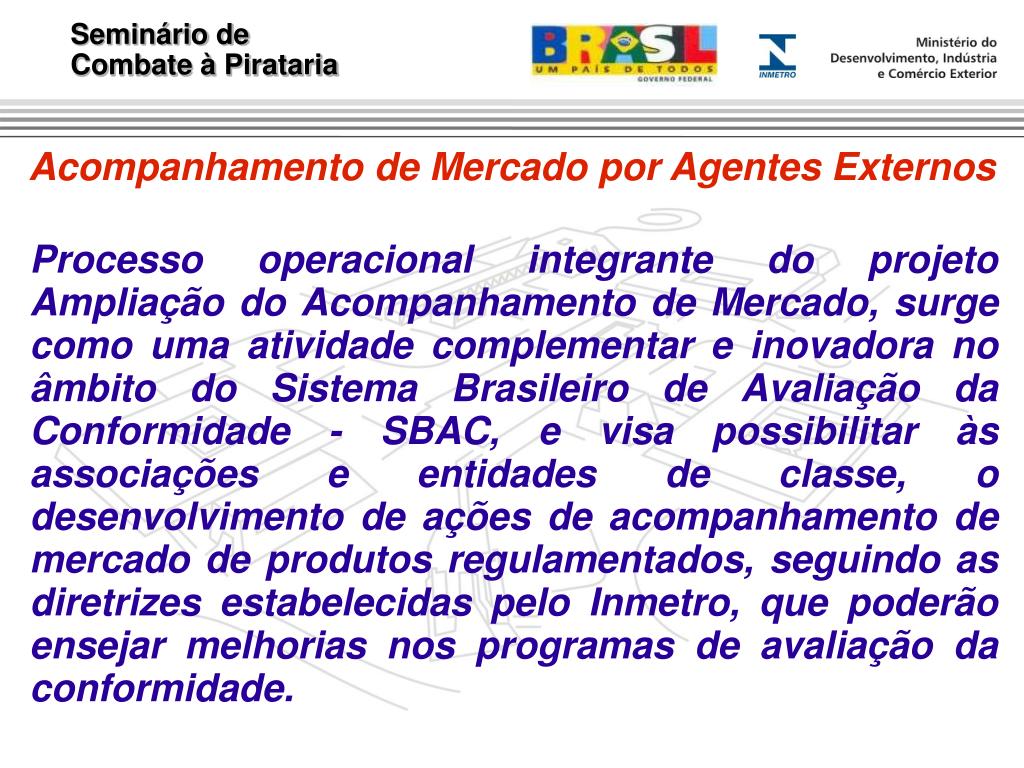 Seminário de
Combate à Pirataria

BRASIL
UM PAÍS DE TODOS
GOVERNO FEDERAL

INMETRO

Ministério do
Desenvolvimento, Indústria
e Comércio Exterior

Acompanhamento de Mercado por Agentes Externos

Processo operacional integrante do projeto Ampliação do Acompanhamento de Mercado, surge como uma atividade complementar e inovadora no âmbito do Sistema Brasileiro de Avaliação da Conformidade - SBAC, e visa possibilitar às associações e entidades de classe, o desenvolvimento de ações de acompanhamento de mercado de produtos regulamentados, seguindo as diretrizes estabelecidas pelo Inmetro, que poderão ensejar melhorias nos programas de avaliação da conformidade.